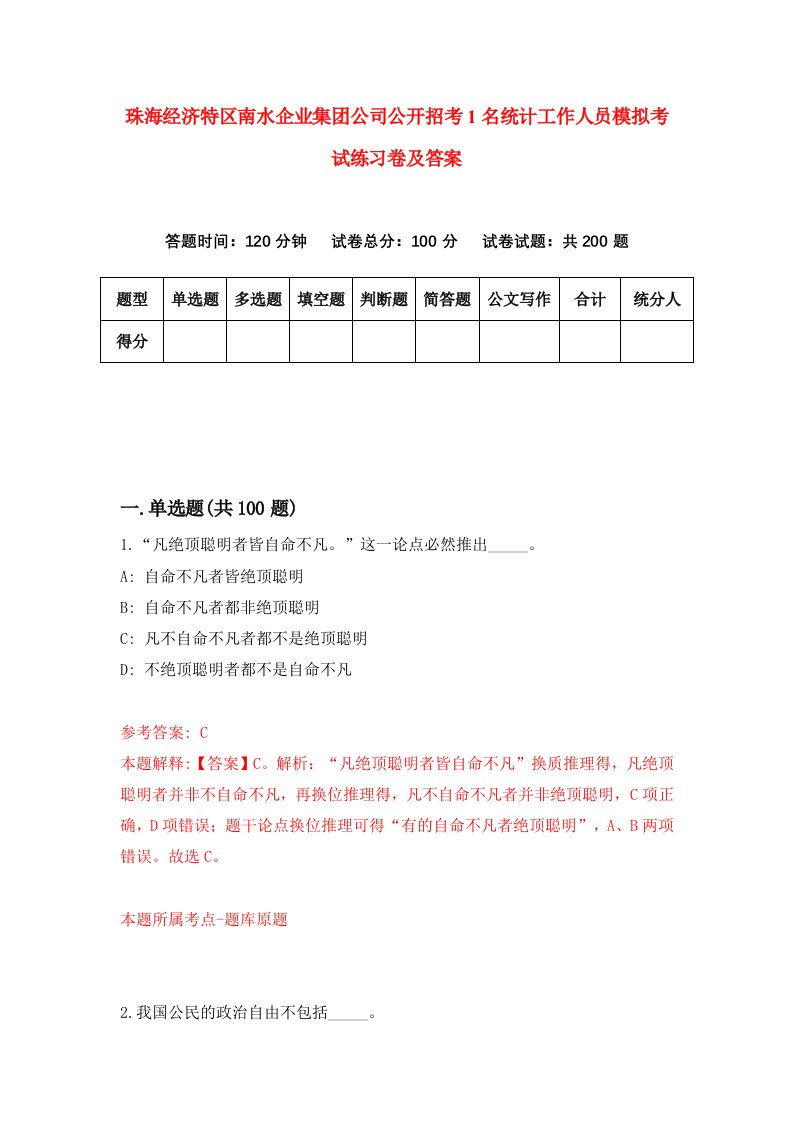 珠海经济特区南水企业集团公司公开招考1名统计工作人员模拟考试练习卷及答案

答题时间：120分钟　试卷总分：100分　试卷试题：共200题

| 题型 | 单选题 | 多选题 | 填空题 | 判断题 | 简答题 | 公文写作 | 合计 | 统分人 |
|---|---|---|---|---|---|---|---|---|
| 得分 | | | | | | | | |

一.单选题(共100题)

1.“凡绝顶聪明者皆自命不凡。”这一论点必然推出_____。

A: 自命不凡者皆绝顶聪明

B: 自命不凡者都非绝顶聪明

C: 凡不自命不凡者都不是绝顶聪明

D: 不绝顶聪明者都不是自命不凡

参考答案: C

本题解释:【答案】C。解析：“凡绝顶聪明者皆自命不凡”换质推理得，凡绝顶聪明者并非不自命不凡，再换位推理得，凡不自命不凡者并非绝顶聪明，C项正确，D项错误；题干论点换位推理可得“有的自命不凡者绝顶聪明”，A、B两项错误。故选C。

本题所属考点-题库原题

2.我国公民的政治自由不包括_____。